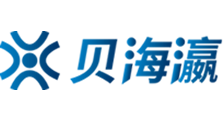 贝海瀛